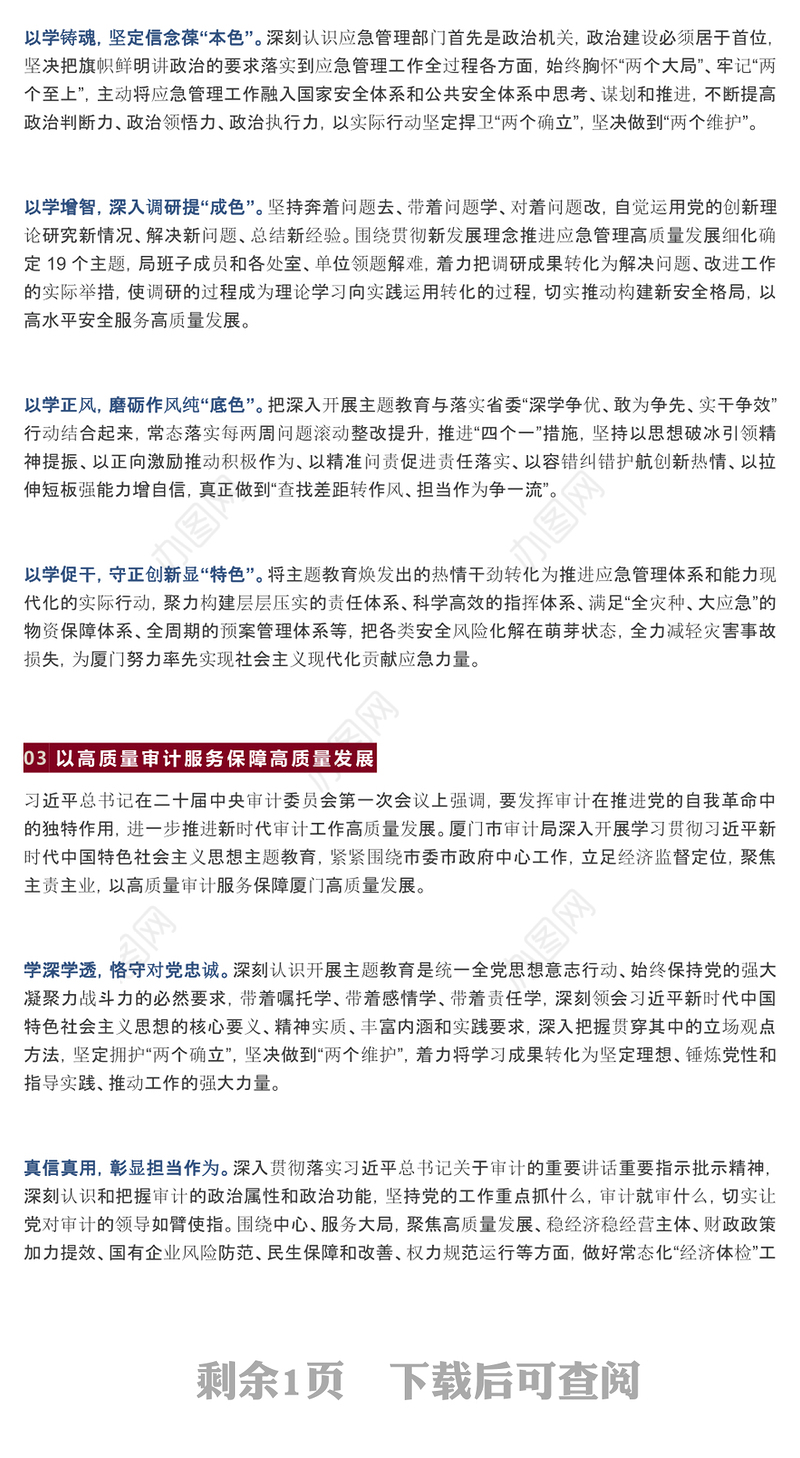 以学铸魂，坚定信念葆“本色”。深刻认识应急管理部门首先是政治机关，政治建设必须居于首位，坚决把旗帜鲜明讲政治的要求落实到应急管理工作全过程各方面，始终胸怀“两个大局”、牢记“两个至上”，主动将应急管理工作融入国家安全体系和公共安全体系中思考、谋划和推进，不断提高政治判断力、政治领悟力、政治执行力，以实际行动坚定捍卫“两个确立”，坚决做到“两个维护”。

以学增智，深入调研提“成色”。坚持奔着问题去、带着问题学、对着问题改，自觉运用党的创新理论研究新情况、解决新问题、总结新经验。围绕贯彻新发展理念推进应急管理高质量发展细化确定 19 个主题，局班子成员和各处室、单位领题解难，着力把调研成果转化为解决问题、改进工作的实际举措，使调研的过程成为理论学习向实践运用转化的过程，切实推动构建新安全格局，以高水平安全服务高质量发展。

以学正风，磨砺作风纯“底色”。把深入开展主题教育与落实省委“深学争优、敢为争先、实干争效”行动结合起来，常态落实每两周问题滚动整改提升，推进“四个一”措施，坚持以思想破冰引领精神提振、以正向激励推动积极作为、以精准问责促进责任落实、以容错纠错护航创新热情、以拉伸短板强能力增自信，真正做到“查找差距转作风、担当作为争一流”。

以学促干，守正创新显“特色”。将主题教育焕发出的热情干劲转化为推进应急管理体系和能力现代化的实际行动，聚力构建层层压实的责任体系、科学高效的指挥体系、满足“全灾种、大应急”的物资保障体系、全周期的预案管理体系等，把各类安全风险化解在萌芽状态，全力减轻灾害事故损失，为厦门努力率先实现社会主义现代化贡献应急力量。

03 以高质量审计服务保障高质量发展

习近平总书记在二十届中央审计委员会第一次会议上强调，要发挥审计在推进党的自我革命中的独特作用，进一步推进新时代审计工作高质量发展。厦门市审计局深入开展学习贯彻习近平新时代中国特色社会主义思想主题教育，紧紧围绕市委市政府中心工作，立足经济监督定位，聚焦主责主业，以高质量审计服务保障厦门高质量发展。

学深学透，恪守对党忠诚。深刻认识开展主题教育是统一全党思想意志行动、始终保持党的强大凝聚力战斗力的必然要求，带着嘱托学、带着感情学、带着责任学，深刻领会习近平新时代中国特色社会主义思想的核心要义、精神实质、丰富内涵和实践要求，深入把握贯穿其中的立场观点方法，坚定拥护“两个确立”，坚决做到“两个维护”，着力将学习成果转化为坚定理想、锤炼党性和指导实践、推动工作的强大力量。

真信真用，彰显担当作为。深入贯彻落实习近平总书记关于审计的重要讲话重要指示批示精神，深刻认识和把握审计的政治属性和政治功能，坚持党的工作重点抓什么，审计就审什么，切实让党对审计的领导如臂使指。围绕中心、服务大局，聚焦高质量发展、稳经济稳经营主体、财政政策加力提效、国有企业风险防范、民生保障和改善、权力规范运行等方面，做好常态化“经济体检”工

剩余1页 下载后可查阅